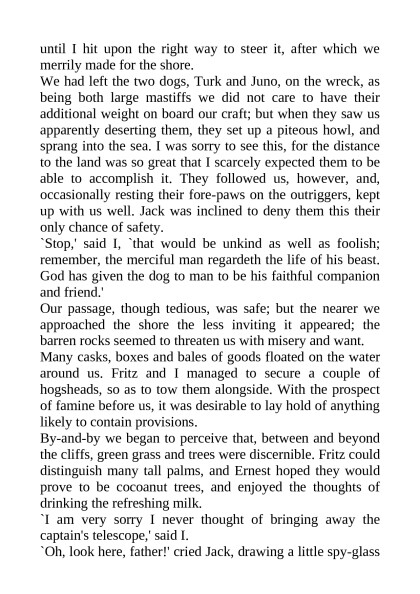 until I hit upon the right way to steer it, after which we merrily made for the shore.
We had left the two dogs, Turk and Juno, on the wreck, as being both large mastiffs we did not care to have their additional weight on board our craft; but when they saw us apparently deserting them, they set up a piteous howl, and sprang into the sea. I was sorry to see this, for the distance to the land was so great that I scarcely expected them to be able to accomplish it. They followed us, however, and, occasionally resting their fore-paws on the outriggers, kept up with us well. Jack was inclined to deny them this their only chance of safety.
`Stop,' said I, `that would be unkind as well as foolish; remember, the merciful man regardeth the life of his beast. God has given the dog to man to be his faithful companion and friend.'
Our passage, though tedious, was safe; but the nearer we approached the shore the less inviting it appeared; the barren rocks seemed to threaten us with misery and want.
Many casks, boxes and bales of goods floated on the water around us. Fritz and I managed to secure a couple of hogsheads, so as to tow them alongside. With the prospect of famine before us, it was desirable to lay hold of anything likely to contain provisions.
By-and-by we began to perceive that, between and beyond the cliffs, green grass and trees were discernible. Fritz could distinguish many tall palms, and Ernest hoped they would prove to be cocoanut trees, and enjoyed the thoughts of drinking the refreshing milk.
`I am very sorry I never thought of bringing away the captain's telescope,' said I.
`Oh, look here, father!' cried Jack, drawing a little spy-glass